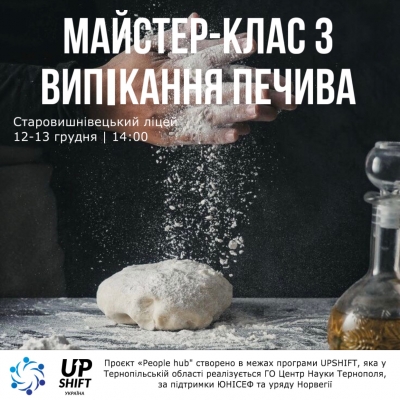 МАЙСТЕР-КЛАС З ВИПІКАННЯ ПЕЧИВА

Старовишнівецький ліцей
12-13 грудня | 14:00

UP SHIFT
УКРАЇНА

Проєкт «People hub" створено в межах програми UPSHIFT, яка у Тернопільській області реалізується ГО Центр Науки Тернополя, за підтримки ЮНІСЕФ та уряду Норвегії